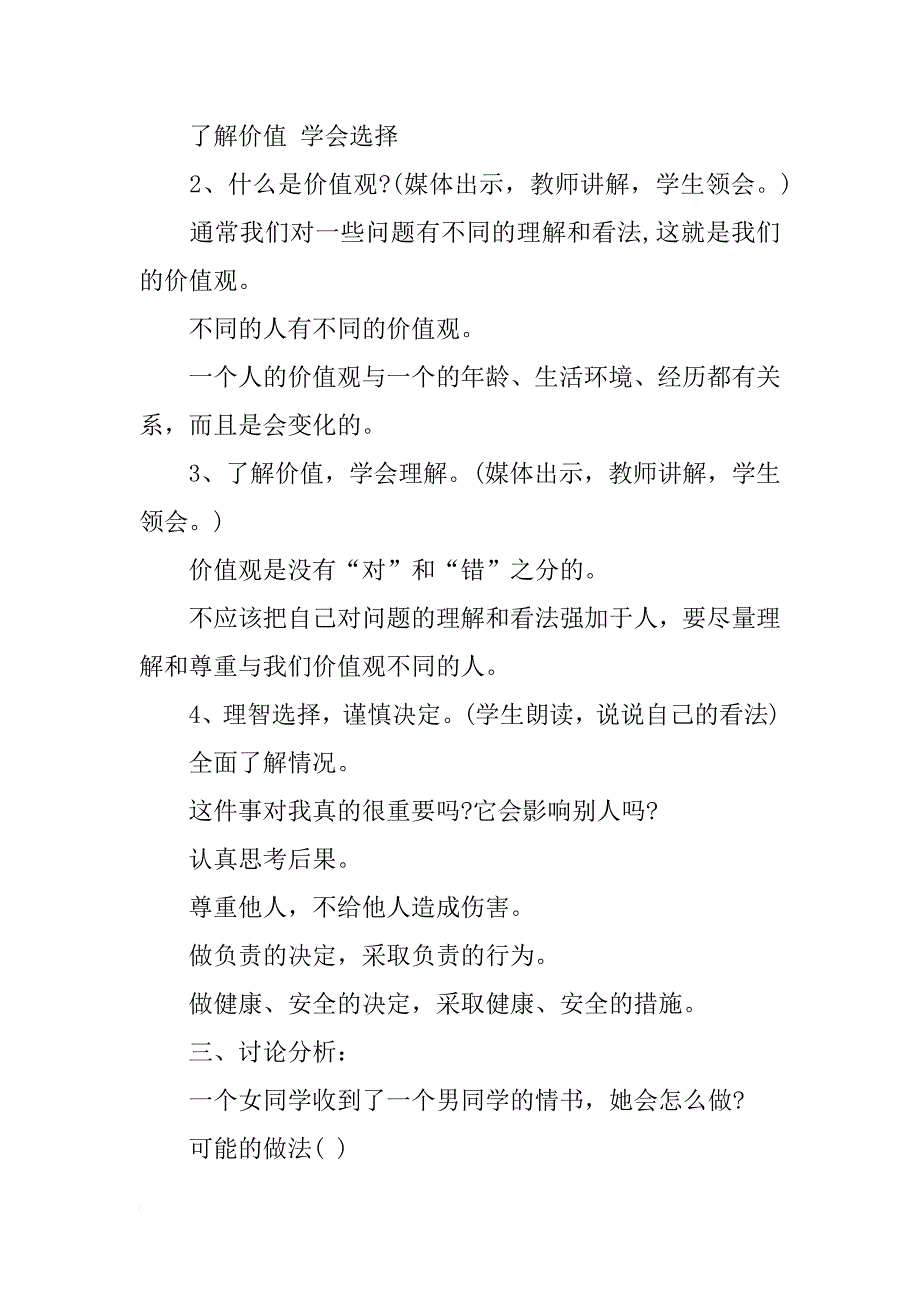 了解价值 学会选择

2、什么是价值观?(媒体出示，教师讲解，学生领会。)

通常我们对一些问题有不同的理解和看法,这就是我们的价值观。

不同的人有不同的价值观。

一个人的价值观与一个的年龄、生活环境、经历都有关系，而且是会变化的。

3、了解价值，学会理解。(媒体出示，教师讲解，学生领会。)

价值观是没有“对”和“错”之分的。

不应该把自己对问题的理解和看法强加于人，要尽量理解和尊重与我们价值观不同的人。

4、理智选择，谨慎决定。(学生朗读，说说自己的看法)

全面了解情况。

这件事对我真的很重要吗?它会影响别人吗?

认真思考后果。

尊重他人，不给他人造成伤害。

做负责的决定，采取负责的行为。

做健康、安全的决定，采取健康、安全的措施。

三、讨论分析：

一个女同学收到了一个男同学的情书，她会怎么做?

可能的做法( )